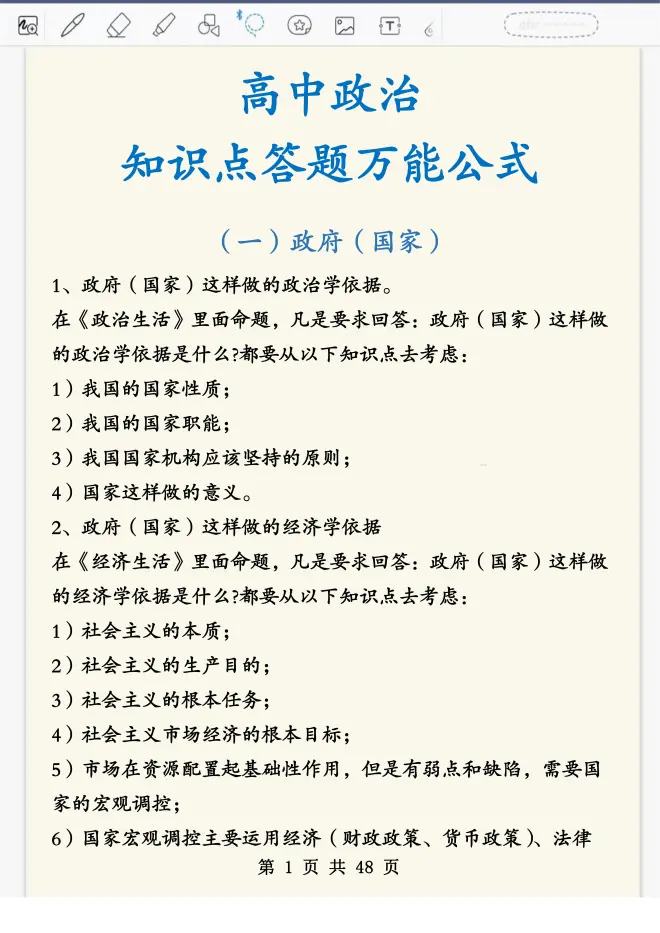 高中政治
知识点答题万能公式

（一）政府（国家）

1、政府（国家）这样做的政治学依据。

在《政治生活》里面命题，凡是要求回答：政府（国家）这样做的政治学依据是什么?都要从以下知识点去考虑：

1）我国的国家性质；

2）我国的国家职能；

3）我国国家机构应该坚持的原则；

4）国家这样做的意义。

2、政府（国家）这样做的经济学依据

在《经济生活》里面命题，凡是要求回答：政府（国家）这样做的经济学依据是什么?都要从以下知识点去考虑：

1）社会主义的本质；

2）社会主义的生产目的；

3）社会主义的根本任务；

4）社会主义市场经济的根本目标；

5）市场在资源配置起基础性作用，但是有弱点和缺陷，需要国家的宏观调控；

6）国家宏观调控主要运用经济（财政政策、货币政策）、法律

第 1 页 共 48 页